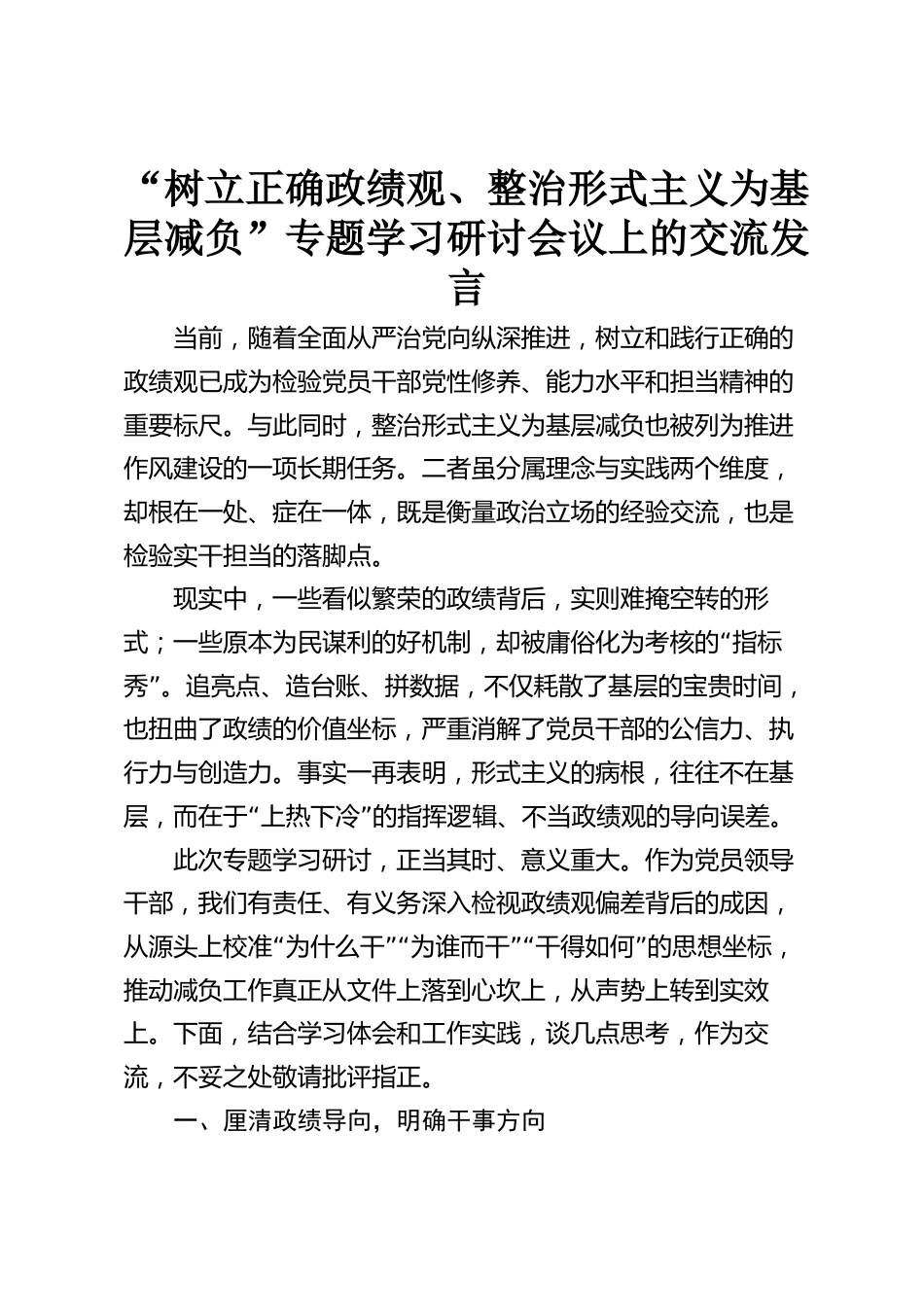 “树立正确政绩观、整治形式主义为基层减负”专题学习研讨会议上的交流发言

当前，随着全面从严治党向纵深推进，树立和践行正确的政绩观已成为检验党员干部党性修养、能力水平和担当精神的重要标尺。与此同时，整治形式主义为基层减负也被列为推进作风建设的一项长期任务。二者虽分属理念与实践两个维度，却根在一处、症在一体，既是衡量政治立场的经验交流，也是检验实干担当的落脚点。

现实中，一些看似繁荣的政绩背后，实则难掩空转的形式；一些原本为民谋利的好机制，却被庸俗化为考核的“指标秀”。追亮点、造台账、拼数据，不仅耗散了基层的宝贵时间，也扭曲了政绩的价值坐标，严重消解了党员干部的公信力、执行力与创造力。事实一再表明，形式主义的病根，往往不在基层，而在于“上热下冷”的指挥逻辑、不当政绩观的导向误差。

此次专题学习研讨，正当其时、意义重大。作为党员领导干部，我们有责任、有义务深入检视政绩观偏差背后的成因，从源头上校准“为什么干”“为谁而干”“干得如何”的思想坐标，推动减负工作真正从文件上落到心坎上，从声势上转到实效上。下面，结合学习体会和工作实践，谈几点思考，作为交流，不妥之处敬请批评指正。

一、厘清政绩导向，明确干事方向